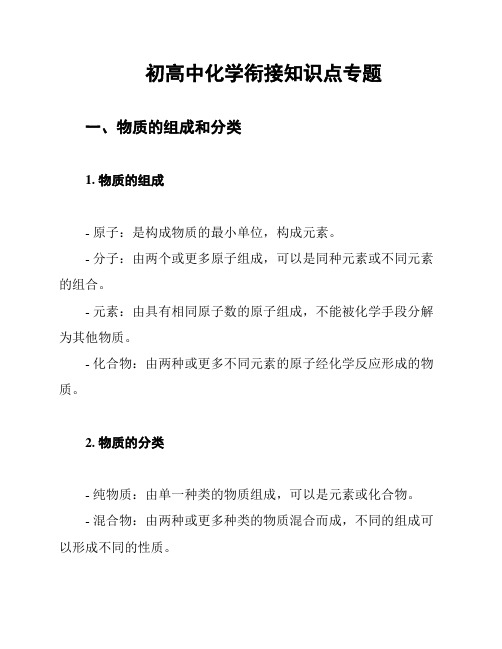 初高中化学衔接知识点专题

一、物质的组成和分类

1. 物质的组成

- 原子：是构成物质的最小单位，构成元素。

- 分子：由两个或更多原子组成，可以是同种元素或不同元素的组合。

- 元素：由具有相同原子数的原子组成，不能被化学手段分解为其他物质。

- 化合物：由两种或更多不同元素的原子经化学反应形成的物质。

2. 物质的分类

- 纯物质：由单一种类的物质组成，可以是元素或化合物。

- 混合物：由两种或更多种类的物质混合而成，不同的组成可以形成不同的性质。